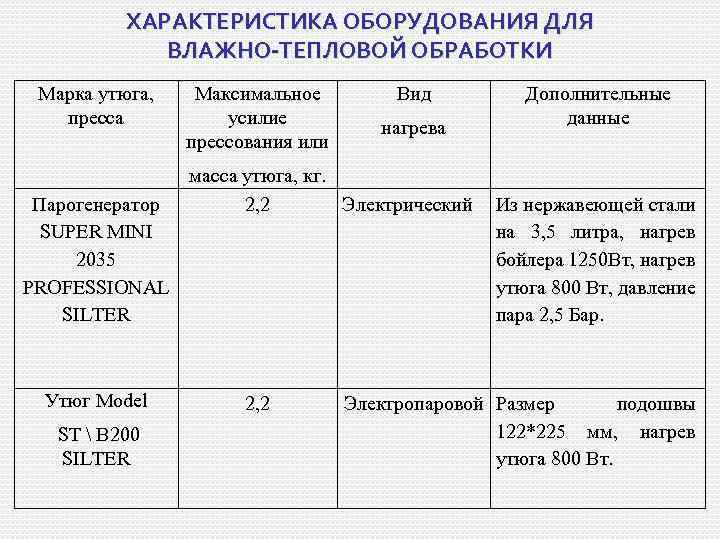 ХАРАКТЕРИСТИКА ОБОРУДОВАНИЯ ДЛЯ ВЛАЖНО-ТЕПЛОВОЙ ОБРАБОТКИ

| Марка утюга, пресса | Максимальное усилие прессования или масса утюга, кг. | Вид нагрева | Дополнительные данные |
|---|---|---|---|
| Парогенератор SUPER MINI 2035 PROFESSIONAL SILTER | 2,2 | Электрический | Из нержавеющей стали на 3,5 литра, нагрев бойлера 1250Вт, нагрев утюга 800 Вт, давление пара 2,5 Бар. |
| Утюг Model ST \ B200 SILTER | 2,2 | Электропаровой | Размер подошвы 122*225 мм, нагрев утюга 800 Вт. |